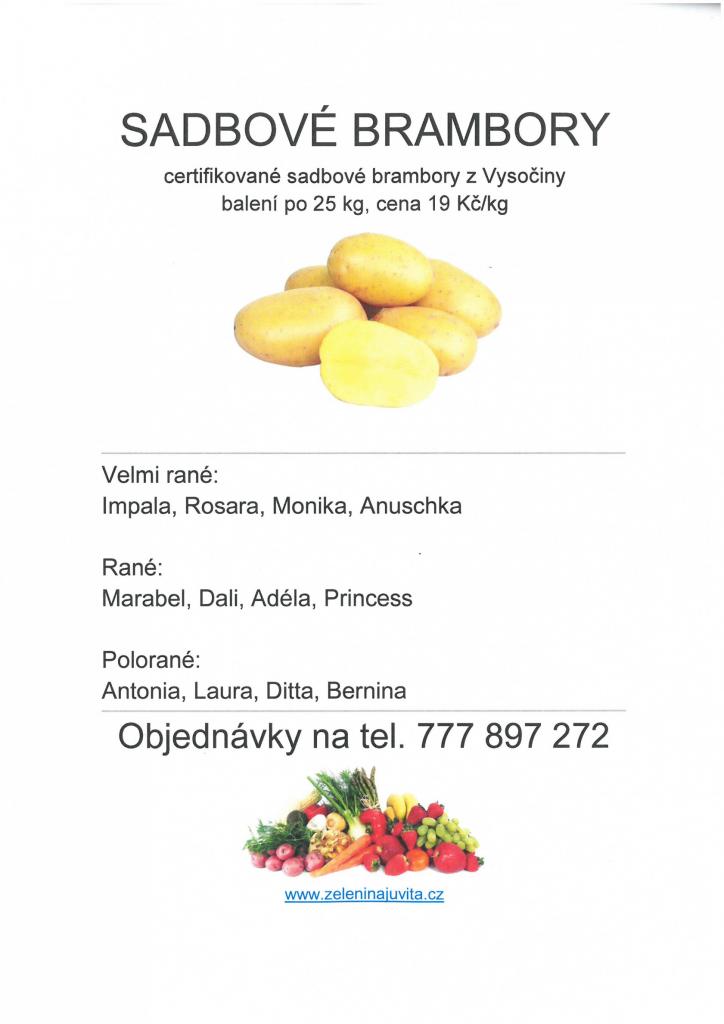 SADBOVÉ BRAMBORY

certifikované sadbové brambory z Vysočiny
balení po 25 kg, cena 19 Kč/kg

Velmi rané:
Impala, Rosara, Monika, Anuschka

Rané:
Marabel, Dali, Adéla, Princess

Polorané:
Antonia, Laura, Ditta, Bernina

Objednávky na tel. 777 897 272

www.zeleninajuvita.cz